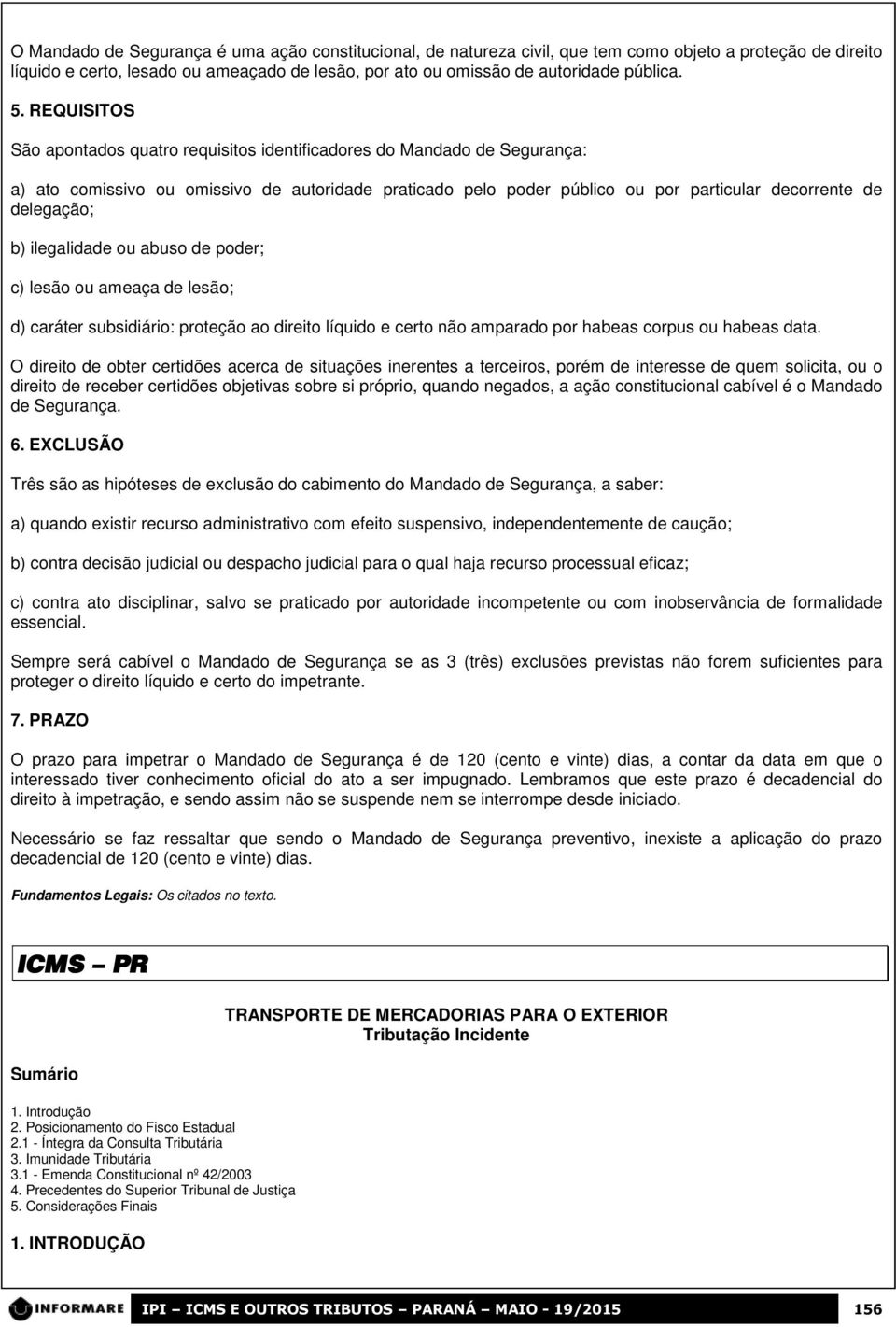 O Mandado de Segurança é uma ação constitucional, de natureza civil, que tem como objeto a proteção de direito líquido e certo, lesado ou ameaçado de lesão, por ato ou omissão de autoridade pública.

5. REQUISITOS

São apontados quatro requisitos identificadores do Mandado de Segurança:

a) ato comissivo ou omissivo de autoridade praticado pelo poder público ou por particular decorrente de delegação;

b) ilegalidade ou abuso de poder;

c) lesão ou ameaça de lesão;

d) caráter subsidiário: proteção ao direito líquido e certo não amparado por habeas corpus ou habeas data.

O direito de obter certidões acerca de situações inerentes a terceiros, porém de interesse de quem solicita, ou o direito de receber certidões objetivas sobre si próprio, quando negados, a ação constitucional cabível é o Mandado de Segurança.

6. EXCLUSÃO

Três são as hipóteses de exclusão do cabimento do Mandado de Segurança, a saber:

a) quando existir recurso administrativo com efeito suspensivo, independentemente de caução;

b) contra decisão judicial ou despacho judicial para o qual haja recurso processual eficaz;

c) contra ato disciplinar, salvo se praticado por autoridade incompetente ou com inobservância de formalidade essencial.

Sempre será cabível o Mandado de Segurança se as 3 (três) exclusões previstas não forem suficientes para proteger o direito líquido e certo do impetrante.

7. PRAZO

O prazo para impetrar o Mandado de Segurança é de 120 (cento e vinte) dias, a contar da data em que o interessado tiver conhecimento oficial do ato a ser impugnado. Lembramos que este prazo é decadencial do direito à impetração, e sendo assim não se suspende nem se interrompe desde iniciado.

Necessário se faz ressaltar que sendo o Mandado de Segurança preventivo, inexiste a aplicação do prazo decadencial de 120 (cento e vinte) dias.

Fundamentos Legais: Os citados no texto.

ICMS – PR

TRANSPORTE DE MERCADORIAS PARA O EXTERIOR
Tributação Incidente

Sumário

1. Introdução
2. Posicionamento do Fisco Estadual
2.1 - Íntegra da Consulta Tributária
3. Imunidade Tributária
3.1 - Emenda Constitucional nº 42/2003
4. Precedentes do Superior Tribunal de Justiça
5. Considerações Finais

1. INTRODUÇÃO

INFORMARE IPI – ICMS E OUTROS TRIBUTOS – PARANÁ – MAIO - 19/2015 156